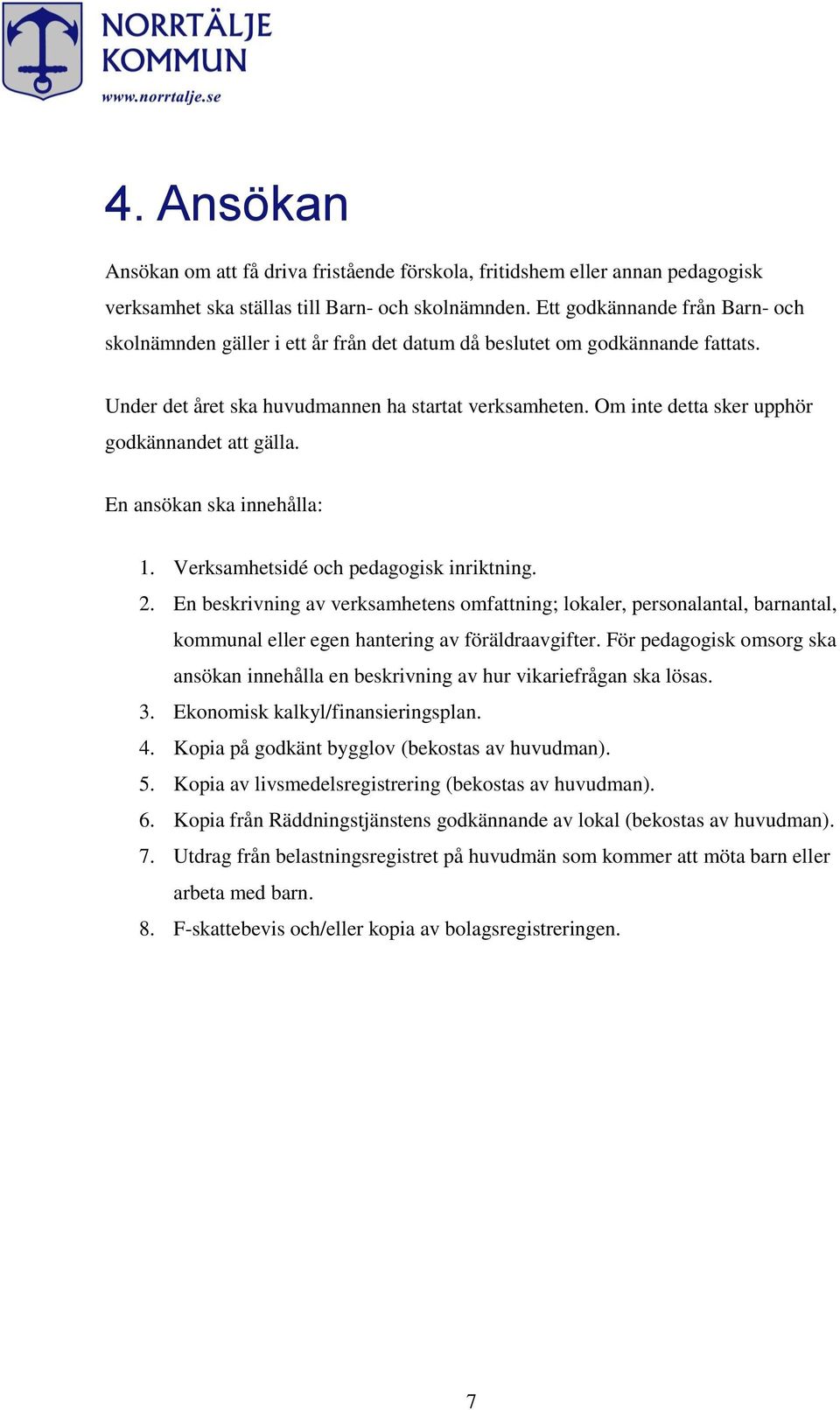 NORRTÄLJE KOMMUN
www.norrtalje.se

4. Ansökan

Ansökan om att få driva fristående förskola, fritidshem eller annan pedagogisk verksamhet ska ställas till Barn- och skolnämnden. Ett godkännande från Barn- och skolnämnden gäller i ett år från det datum då beslutet om godkännande fattats.

Under det året ska huvudmannen ha startat verksamheten. Om inte detta sker upphör godkännandet att gälla.

En ansökan ska innehålla:

1. Verksamhetsidé och pedagogisk inriktning.
2. En beskrivning av verksamhetens omfattning; lokaler, personalantal, barnantal, kommunal eller egen hantering av föräldraavgifter. För pedagogisk omsorg ska ansökan innehålla en beskrivning av hur vikariefrågan ska lösas.
3. Ekonomisk kalkyl/finansieringsplan.
4. Kopia på godkänt bygglov (bekostas av huvudman).
5. Kopia av livsmedelsregistrering (bekostas av huvudman).
6. Kopia från Räddningstjänstens godkännande av lokal (bekostas av huvudman).
7. Utdrag från belastningsregistret på huvudmän som kommer att möta barn eller arbeta med barn.
8. F-skattebevis och/eller kopia av bolagsregistreringen.

7